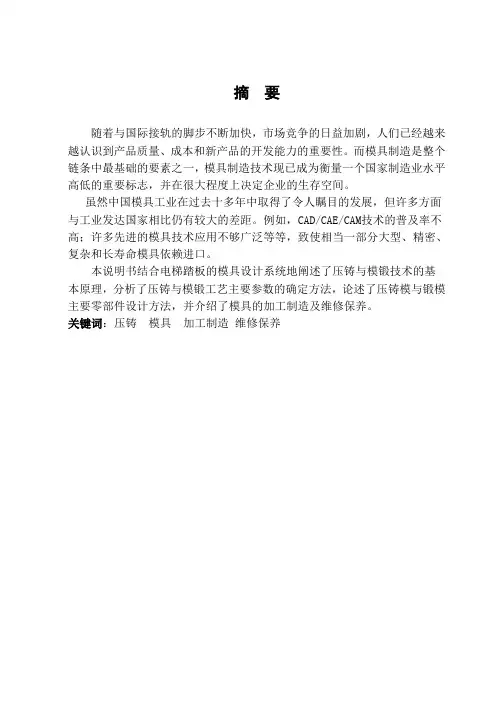 摘 要

随着与国际接轨的脚步不断加快，市场竞争的日益加剧，人们已经越来越认识到产品质量、成本和新产品的开发能力的重要性。而模具制造是整个链条中最基础的要素之一，模具制造技术现已成为衡量一个国家制造业水平高低的重要标志，并在很大程度上决定企业的生存空间。

虽然中国模具工业在过去十多年中取得了令人瞩目的发展，但许多方面与工业发达国家相比仍有较大的差距。例如，CAD/CAE/CAM技术的普及率不高；许多先进的模具技术应用不够广泛等等，致使相当一部分大型、精密、复杂和长寿命模具依赖进口。

本说明书结合电梯踏板的模具设计系统地阐述了压铸与模锻技术的基本原理，分析了压铸与模锻工艺主要参数的确定方法，论述了压铸模与锻模主要零部件设计方法，并介绍了模具的加工制造及维修保养。

关键词：压铸 模具 加工制造 维修保养